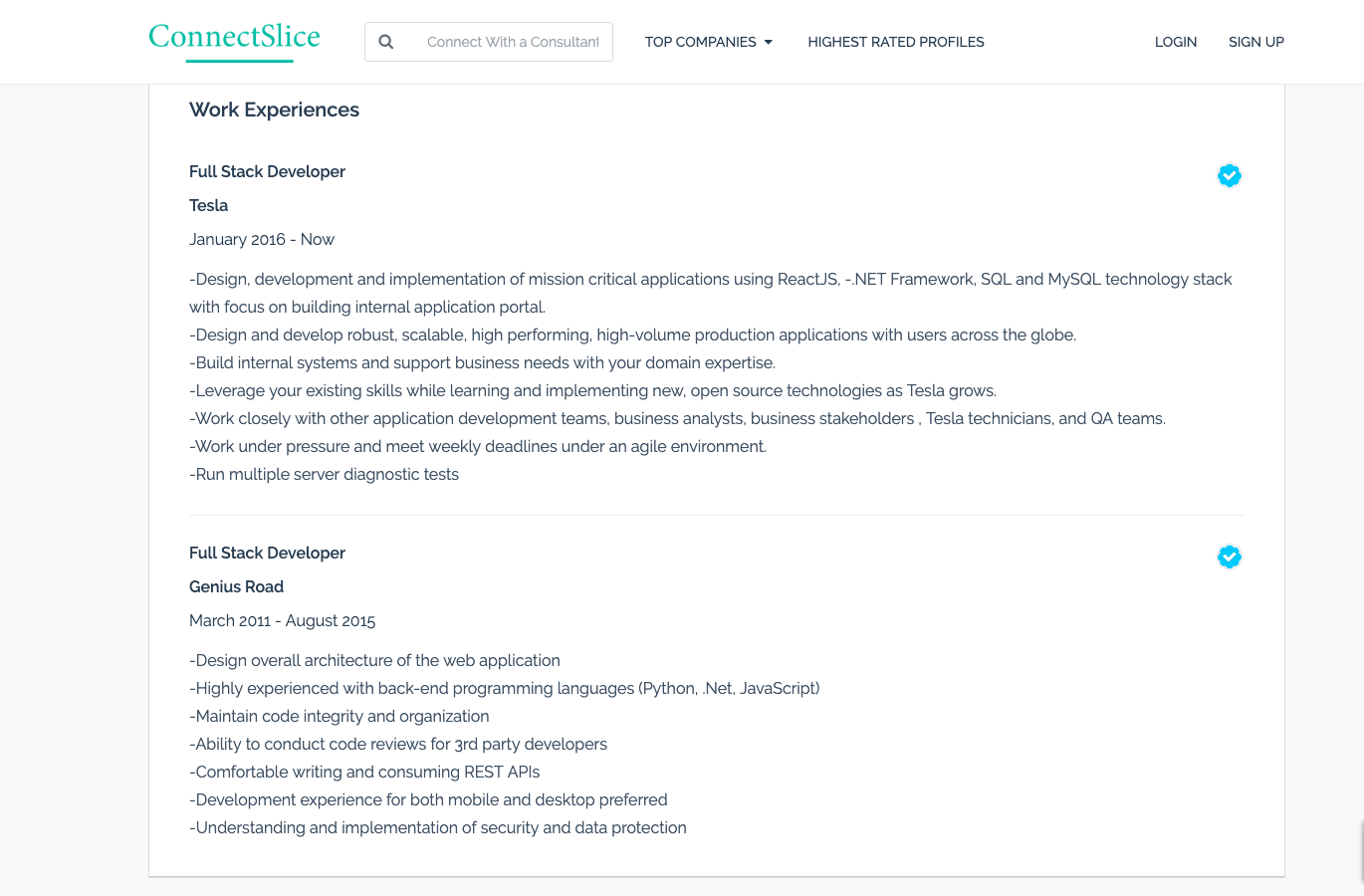 ConnectSlice

Connect With a Consultant

TOP COMPANIES

HIGHEST RATED PROFILES

LOGIN

SIGN UP

Work Experiences

Full Stack Developer

Tesla

January 2016 - Now

-Design, development and implementation of mission critical applications using ReactJS, -.NET Framework, SQL and MySQL technology stack with focus on building internal application portal.
-Design and develop robust, scalable, high performing, high-volume production applications with users across the globe.
-Build internal systems and support business needs with your domain expertise.
-Leverage your existing skills while learning and implementing new, open source technologies as Tesla grows.
-Work closely with other application development teams, business analysts, business stakeholders , Tesla technicians, and QA teams.
-Work under pressure and meet weekly deadlines under an agile environment.
-Run multiple server diagnostic tests

Full Stack Developer

Genius Road

March 2011 - August 2015

-Design overall architecture of the web application
-Highly experienced with back-end programming languages (Python, .Net, JavaScript)
-Maintain code integrity and organization
-Ability to conduct code reviews for 3rd party developers
-Comfortable writing and consuming REST APIs
-Development experience for both mobile and desktop preferred
-Understanding and implementation of security and data protection